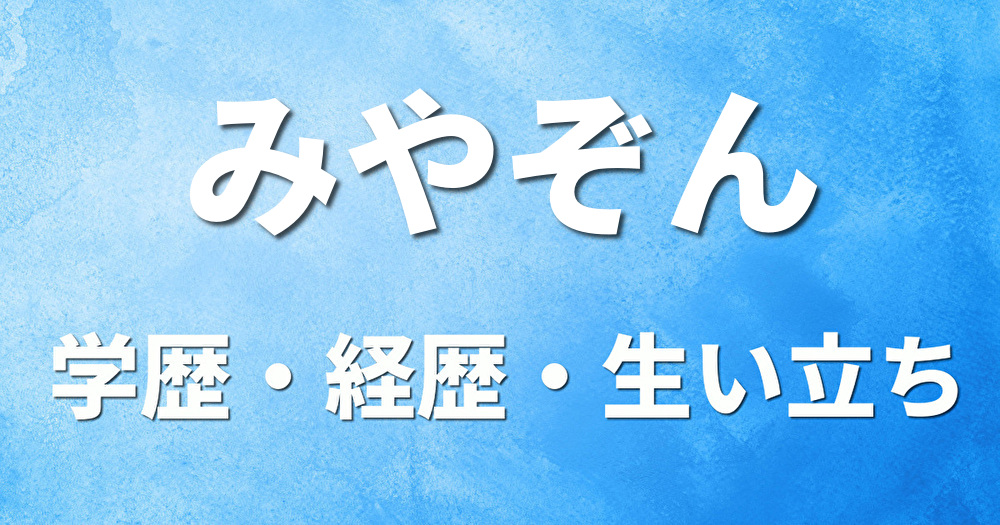 みやぞん

学歴・経歴・生い立ち